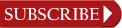 SUBSCRIBE